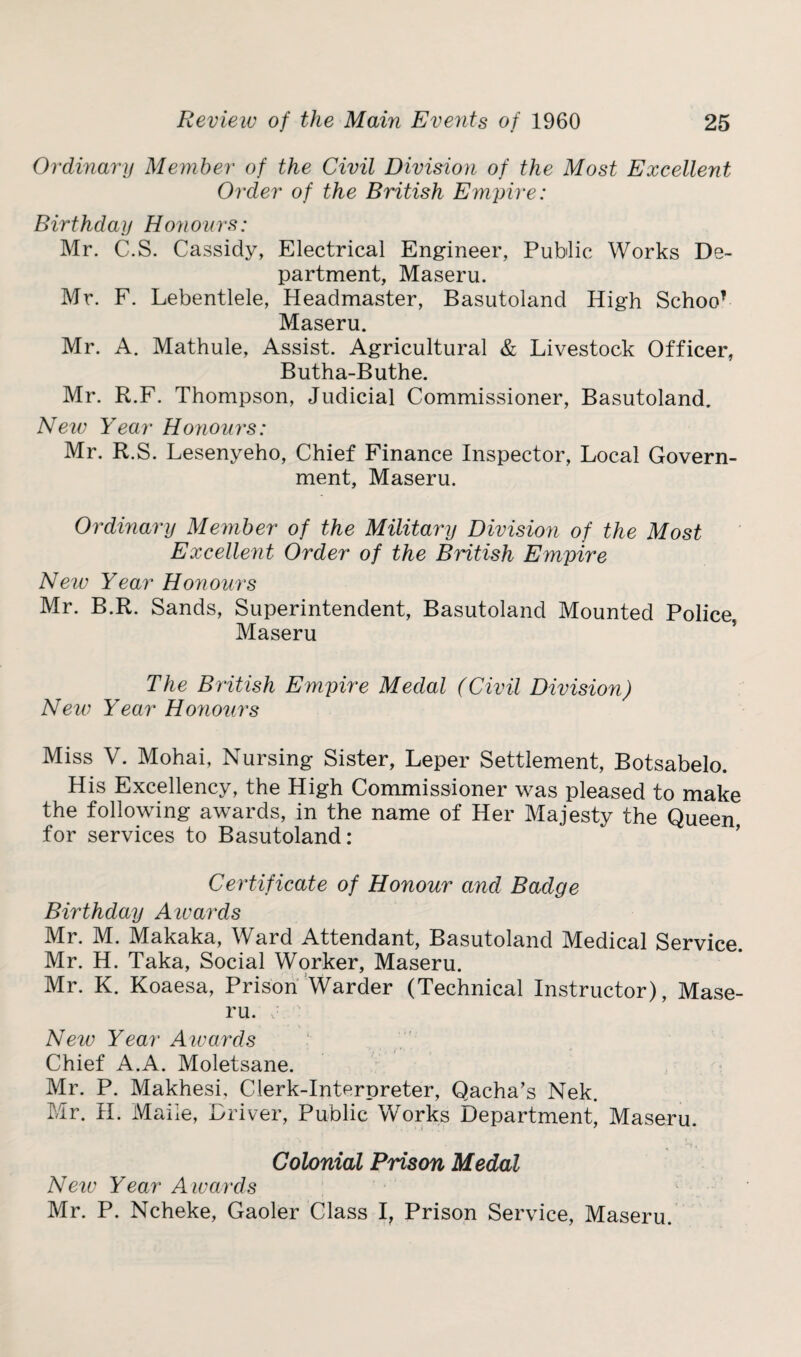 Review of the Main Events of 1960 25

Ordinary Member of the Civil Division of the Most Excellent Order of the British Empire:

Birthday Honours:
Mr. C.S. Cassidy, Electrical Engineer, Public Works Department, Maseru.
Mr. F. Lebentlele, Headmaster, Basutoland High Schoo' Maseru.
Mr. A. Mathule, Assist. Agricultural & Livestock Officer, Butha-Buthe.
Mr. R.F. Thompson, Judicial Commissioner, Basutoland.
New Year Honours:
Mr. R.S. Lesenyeho, Chief Finance Inspector, Local Government, Maseru.

Ordinary Member of the Military Division of the Most Excellent Order of the British Empire
New Year Honours
Mr. B.R. Sands, Superintendent, Basutoland Mounted Police, Maseru

The British Empire Medal (Civil Division)
New Year Honours

Miss V. Mohai, Nursing Sister, Leper Settlement, Botsabelo.
His Excellency, the High Commissioner was pleased to make the following awards, in the name of Her Majesty the Queen, for services to Basutoland:

Certificate of Honour and Badge
Birthday Awards
Mr. M. Makaka, Ward Attendant, Basutoland Medical Service.
Mr. H. Taka, Social Worker, Maseru.
Mr. K. Koaesa, Prison Warder (Technical Instructor), Maseru.
New Year Awards
Chief A.A. Moletsane.
Mr. P. Makhesi, Clerk-Interpreter, Qacha's Nek.
Mr. H. Maile, Driver, Public Works Department, Maseru.

Colonial Prison Medal
New Year Awards
Mr. P. Ncheke, Gaoler Class I, Prison Service, Maseru.